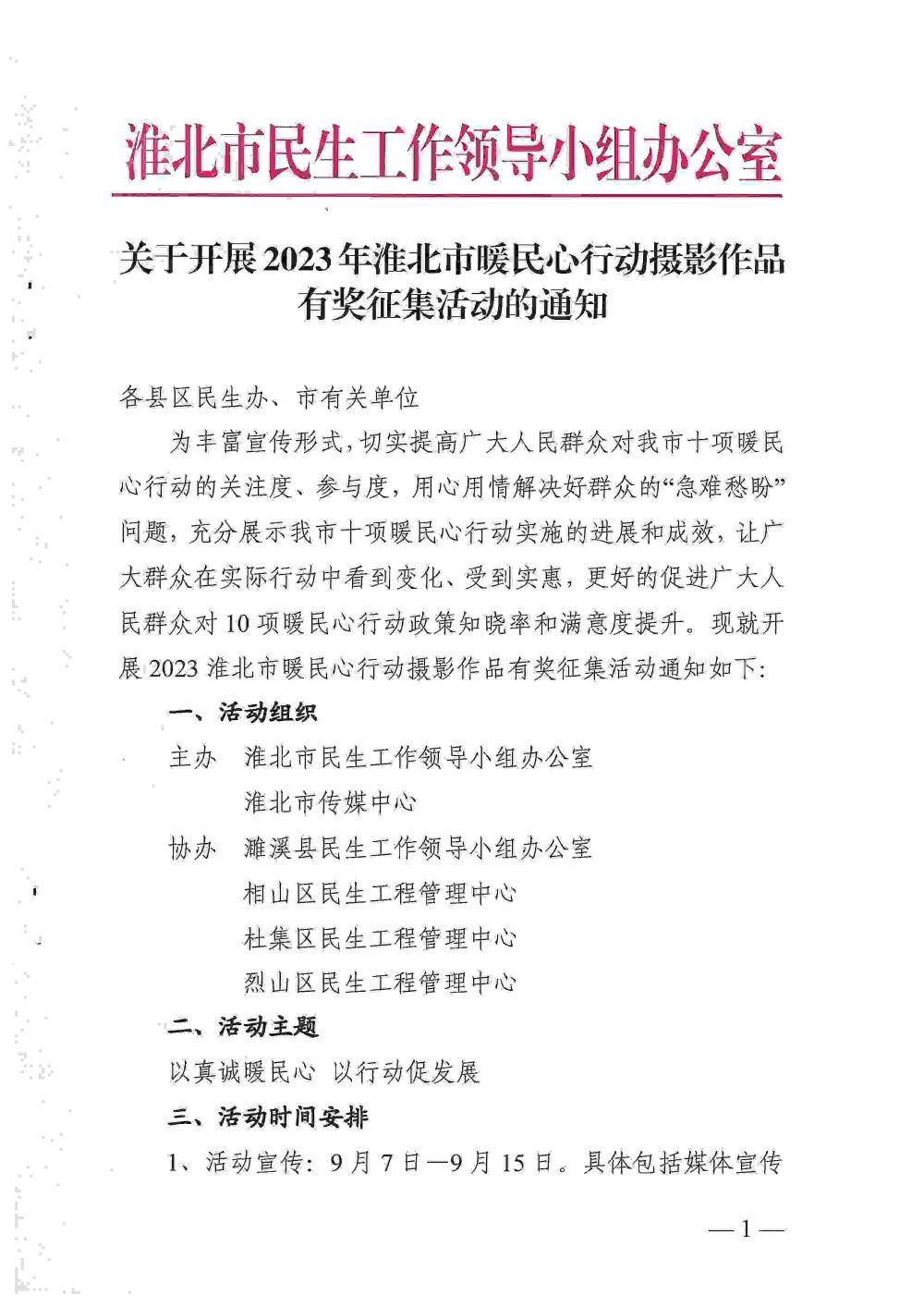 淮北市民生工作领导小组办公室

关于开展2023年淮北市暖民心行动摄影作品有奖征集活动的通知

各县区民生办、市有关单位

为丰富宣传形式，切实提高广大人民群众对我市十项暖民心行动的关注度、参与度，用心用情解决好群众的“急难愁盼”问题，充分展示我市十项暖民心行动实施的进展和成效，让广大群众在实际行动中看到变化、受到实惠，更好的促进广大人民群众对10项暖民心行动政策知晓率和满意度提升。现就开展2023淮北市暖民心行动摄影作品有奖征集活动通知如下：

一、活动组织

主办　淮北市民生工作领导小组办公室
淮北市传媒中心

协办　濉溪县民生工作领导小组办公室
相山区民生工程管理中心
杜集区民生工程管理中心
烈山区民生工程管理中心

二、活动主题

以真诚暖民心 以行动促发展

三、活动时间安排

1、活动宣传：9月7日—9月15日。具体包括媒体宣传

—1—